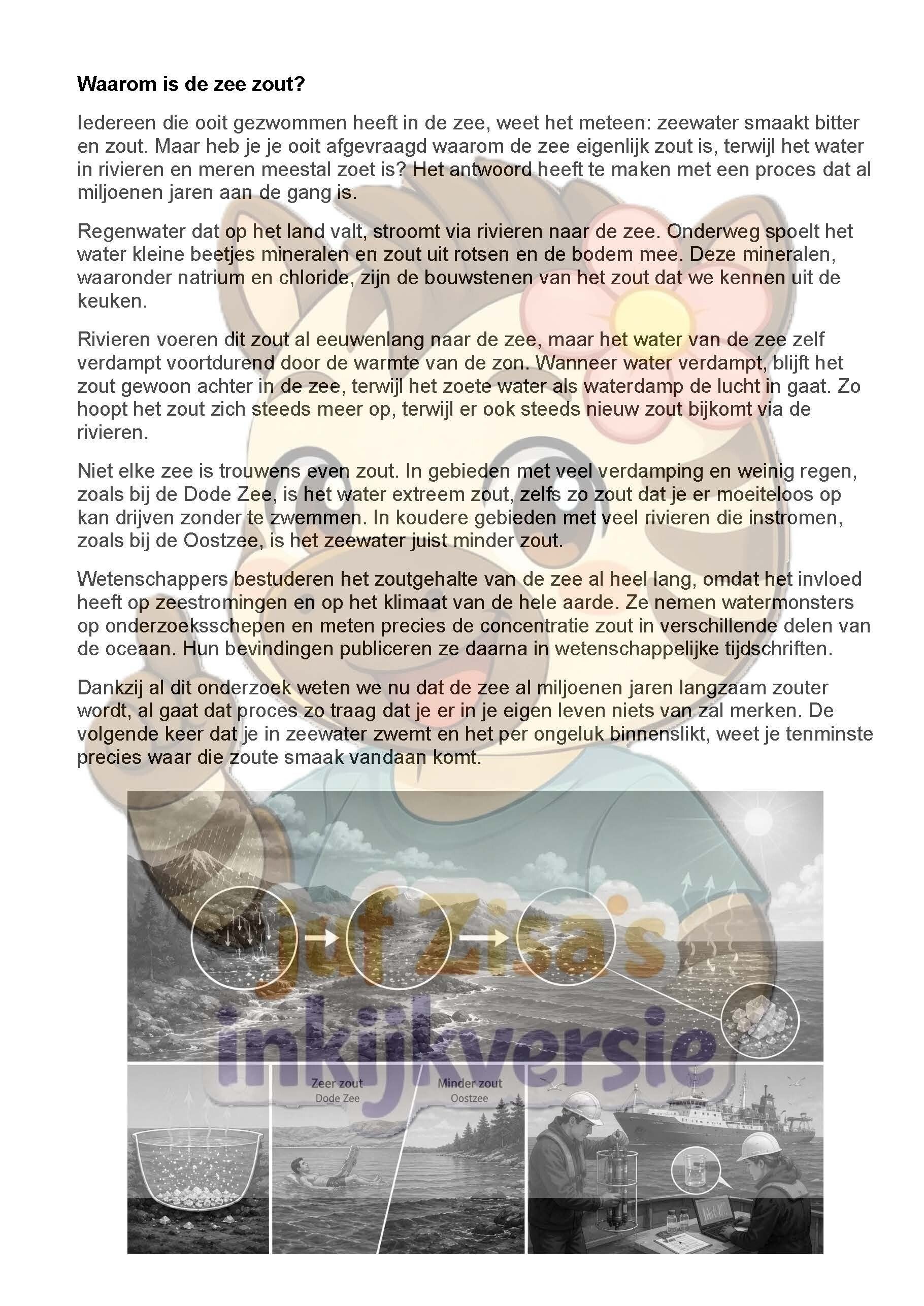 Waarom is de zee zout?

Iedereen die ooit gezwommen heeft in de zee, weet het meteen: zeewater smaakt bitter en zout. Maar heb je je ooit afgevraagd waarom de zee eigenlijk zout is, terwijl het water in rivieren en meren meestal zoet is? Het antwoord heeft te maken met een proces dat al miljoenen jaren aan de gang is.

Regenwater dat op het land valt, stroomt via rivieren naar de zee. Onderweg spoelt het water kleine beetjes mineralen en zout uit rotsen en de bodem mee. Deze mineralen, waaronder natrium en chloride, zijn de bouwstenen van het zout dat we kennen uit de keuken.

Rivieren voeren dit zout al eeuwenlang naar de zee, maar het water van de zee zelf verdampt voortdurend door de warmte van de zon. Wanneer water verdampt, blijft het zout gewoon achter in de zee, terwijl het zoete water als waterdamp de lucht in gaat. Zo hoopt het zout zich steeds meer op, terwijl er ook steeds nieuw zout bijkomt via de rivieren.

Niet elke zee is trouwens even zout. In gebieden met veel verdamping en weinig regen, zoals bij de Dode Zee, is het water extreem zout, zelfs zo zout dat je er moeiteloos op kan drijven zonder te zwemmen. In koudere gebieden met veel rivieren die instromen, zoals bij de Oostzee, is het zeewater juist minder zout.

Wetenschappers bestuderen het zoutgehalte van de zee al heel lang, omdat het invloed heeft op zeestromingen en op het klimaat van de hele aarde. Ze nemen watermonsters op onderzoeksschepen en meten precies de concentratie zout in verschillende delen van de oceaan. Hun bevindingen publiceren ze daarna in wetenschappelijke tijdschriften.

Dankzij al dit onderzoek weten we nu dat de zee al miljoenen jaren langzaam zouter wordt, al gaat dat proces zo traag dat je er in je eigen leven niets van zal merken. De volgende keer dat je in zeewater zwemt en het per ongeluk binnenslikt, weet je tenminste precies waar die zoute smaak vandaan komt.

Zeer zout
Dode Zee

Minder zout
Oostzee

juf Zisa's
inkijkversie